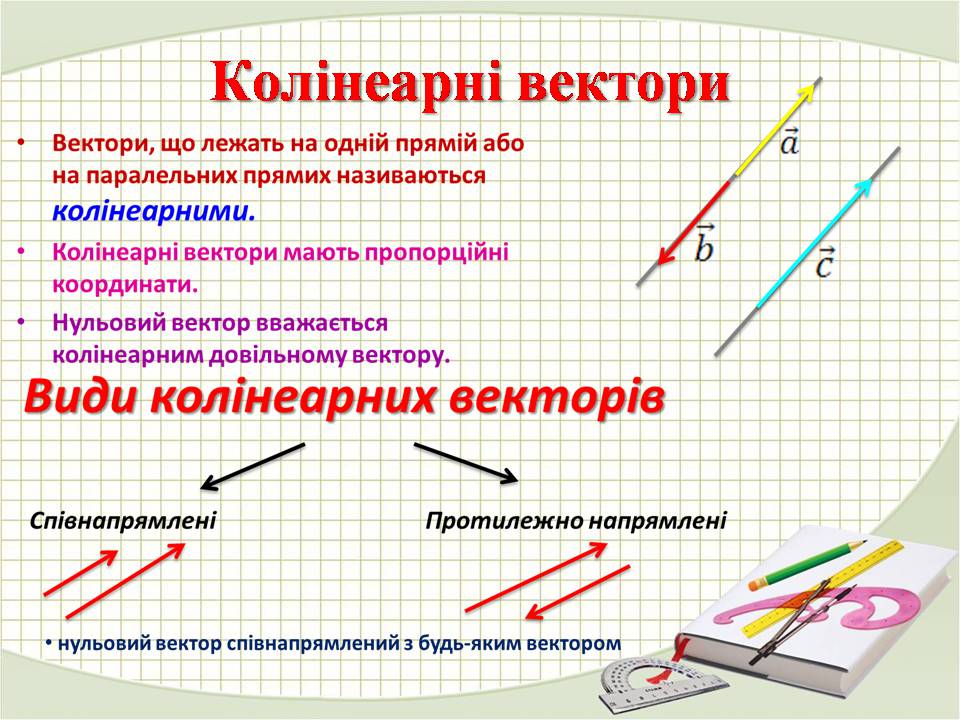 Колінеарні вектори

• Вектори, що лежать на одній прямій або на паралельних прямих називаються колінеарними.

• Колінеарні вектори мають пропорційні координати.

• Нульовий вектор вважається колінеарним довільному вектору.

$\vec{a}$

$\vec{b}$

$\vec{c}$

Види колінеарних векторів

Співнапрямлені

Протилежно напрямлені

• нульовий вектор співнапрямлений з будь-яким вектором